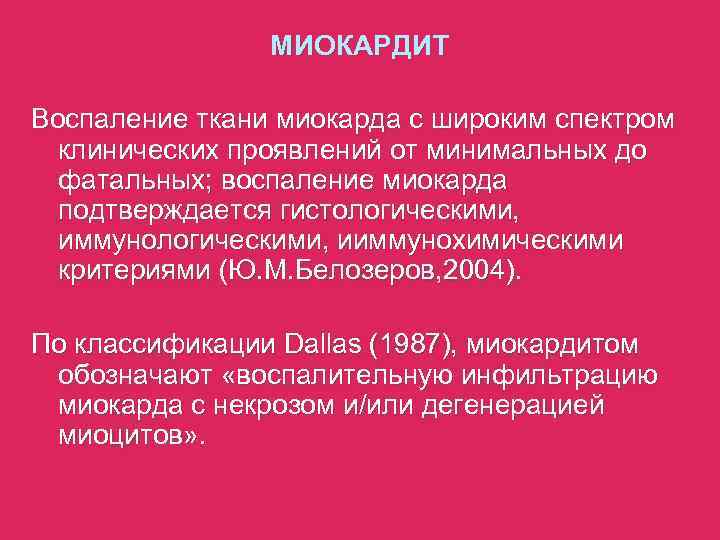 МИОКАРДИТ

Воспаление ткани миокарда с широким спектром клинических проявлений от минимальных до фатальных; воспаление миокарда подтверждается гистологическими, иммунологическими, ииммунохимическими критериями (Ю.М.Белозеров,2004).

По классификации Dallas (1987), миокардитом обозначают «воспалительную инфильтрацию миокарда с некрозом и/или дегенерацией миоцитов».